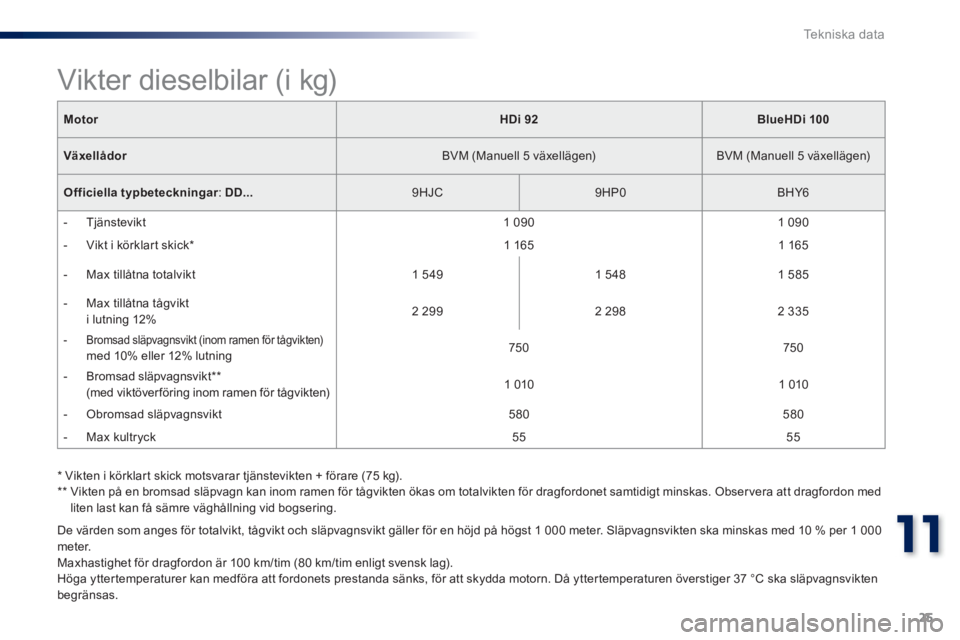 Tekniska data

Vikter dieselbilar (i kg)

| Motor | HDi 92 | | BlueHDi 100 |
|---|---|---|---|
| Växellådor | BVM (Manuell 5 växellägen) | | BVM (Manuell 5 växellägen) |
| Officiella typbeteckningar: DD... | 9HJC | 9HP0 | BHY6 |
| - Tjänstevikt | 1 090 | | 1 090 |
| - Vikt i körklart skick* | 1 165 | | 1 165 |
| - Max tillåtna totalvikt | 1 549 | 1 548 | 1 585 |
| - Max tillåtna tågvikt i lutning 12% | 2 299 | 2 298 | 2 335 |
| - Bromsad släpvagnsvikt (inom ramen för tågvikten) med 10% eller 12% lutning | 750 | | 750 |
| - Bromsad släpvagnsvikt** (med viktöverföring inom ramen för tågvikten) | 1 010 | | 1 010 |
| - Obromsad släpvagnsvikt | 580 | | 580 |
| - Max kultryck | 55 | | 55 |

* Vikten i körklart skick motsvarar tjänstevikten + förare (75 kg).
** Vikten på en bromsad släpvagn kan inom ramen för tågvikten ökas om totalvikten för dragfordonet samtidigt minskas. Observera att dragfordon med liten last kan få sämre väghållning vid bogsering.

De värden som anges för totalvikt, tågvikt och släpvagnsvikt gäller för en höjd på högst 1 000 meter. Släpvagnsvikten ska minskas med 10 % per 1 000 meter.
Maxhastighet för dragfordon är 100 km/tim (80 km/tim enligt svensk lag).
Höga yttertemperaturer kan medföra att fordonets prestanda sänks, för att skydda motorn. Då yttertemperaturen överstiger 37 °C ska släpvagnsvikten begränsas.

11

25

carmanualsonline.info